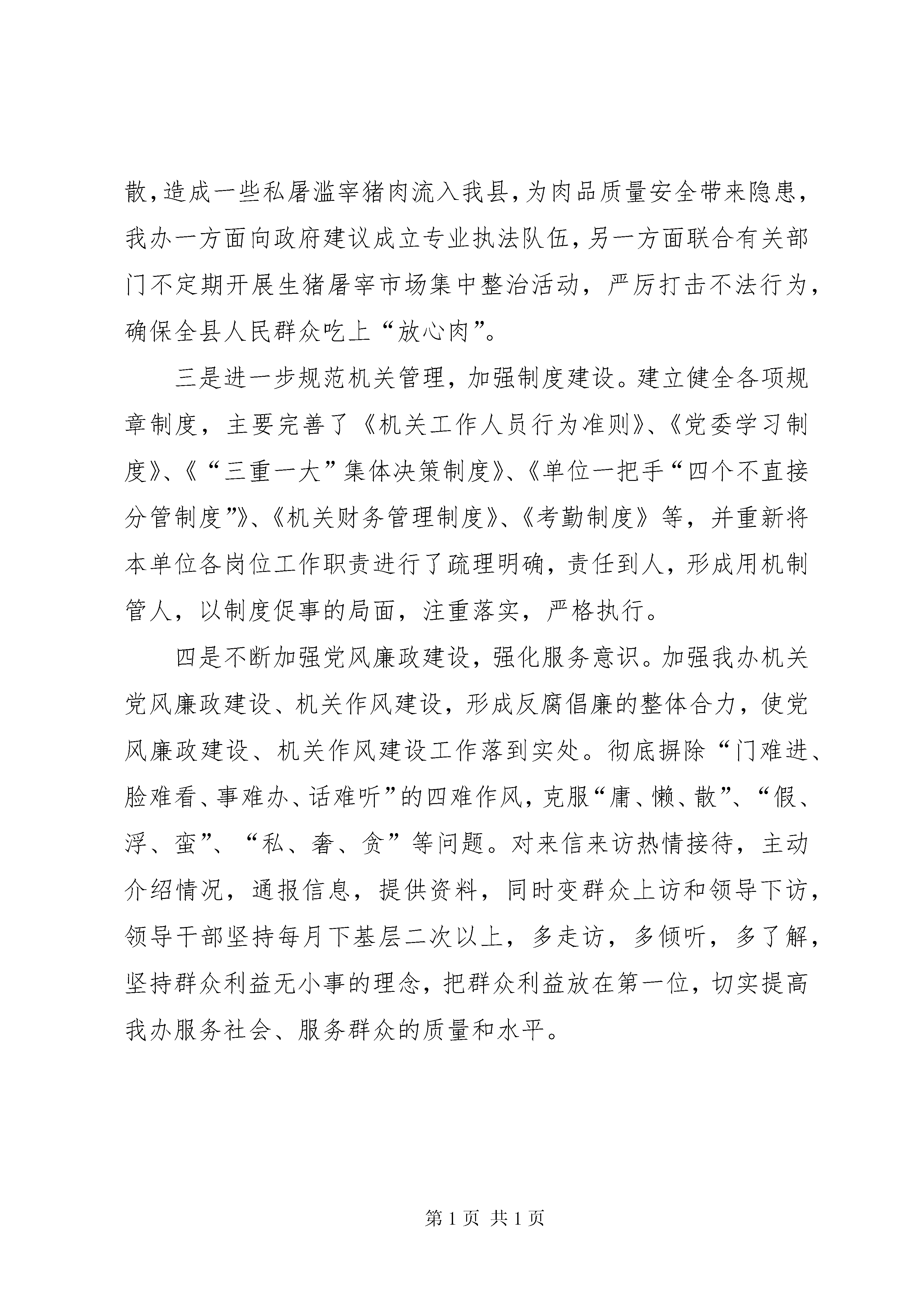 散，造成一些私屠滥宰猪肉流入我县，为肉品质量安全带来隐患，我办一方面向政府建议成立专业执法队伍，另一方面联合有关部门不定期开展生猪屠宰市场集中整治活动，严厉打击不法行为，确保全县人民群众吃上“放心肉”。

三是进一步规范机关管理，加强制度建设。建立健全各项规章制度，主要完善了《机关工作人员行为准则》、《党委学习制度》、《“三重一大”集体决策制度》、《单位一把手“四个不直接分管制度”》、《机关财务管理制度》、《考勤制度》等，并重新将本单位各岗位工作职责进行了疏理明确，责任到人，形成用机制管人，以制度促事的局面，注重落实，严格执行。

四是不断加强党风廉政建设，强化服务意识。加强我办机关党风廉政建设、机关作风建设，形成反腐倡廉的整体合力，使党风廉政建设、机关作风建设工作落到实处。彻底摒除“门难进、脸难看、事难办、话难听”的四难作风，克服“庸、懒、散”、“假、浮、蛮”、“私、奢、贪”等问题。对来信来访热情接待，主动介绍情况，通报信息，提供资料，同时变群众上访和领导下访，领导干部坚持每月下基层二次以上，多走访，多倾听，多了解，坚持群众利益无小事的理念，把群众利益放在第一位，切实提高我办服务社会、服务群众的质量和水平。

第 1 页 共 1 页